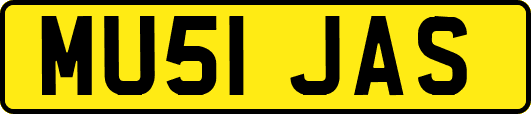 MU51 JAS